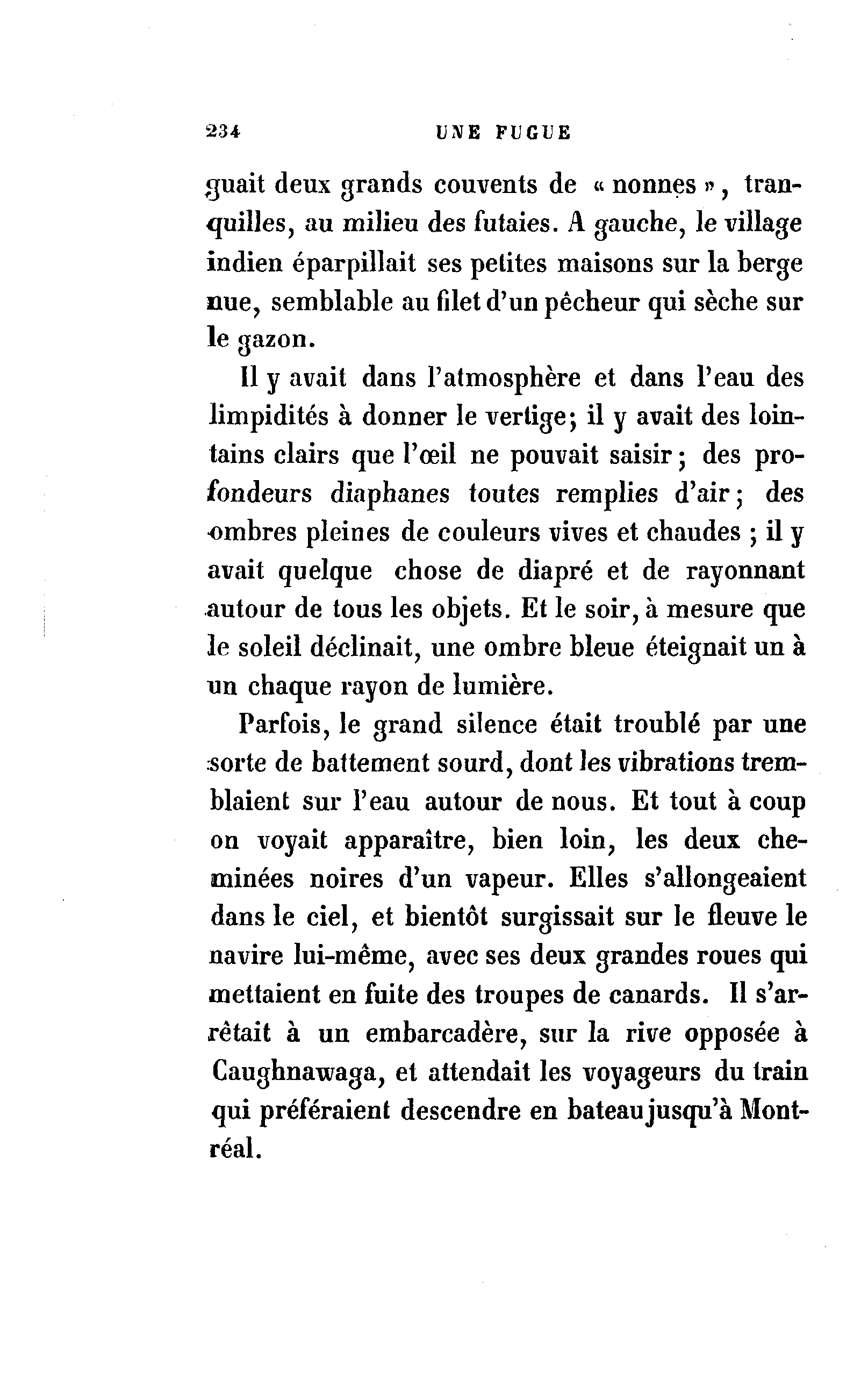 234 UNE FUGUE

guait deux grands couvents de « nonnes », tranquilles, au milieu des futaies. A gauche, le village indien éparpillait ses petites maisons sur la berge nue, semblable au filet d'un pêcheur qui sèche sur le gazon.

Il y avait dans l'atmosphère et dans l'eau des limpidités à donner le vertige; il y avait des lointains clairs que l'œil ne pouvait saisir; des profondeurs diaphanes toutes remplies d'air; des ombres pleines de couleurs vives et chaudes ; il y avait quelque chose de diapré et de rayonnant autour de tous les objets. Et le soir, à mesure que le soleil déclinait, une ombre bleue éteignait un à un chaque rayon de lumière.

Parfois, le grand silence était troublé par une sorte de battement sourd, dont les vibrations tremblaient sur l'eau autour de nous. Et tout à coup on voyait apparaître, bien loin, les deux cheminées noires d'un vapeur. Elles s'allongeaient dans le ciel, et bientôt surgissait sur le fleuve le navire lui-même, avec ses deux grandes roues qui mettaient en fuite des troupes de canards. Il s'arrêtait à un embarcadère, sur la rive opposée à Caughnawaga, et attendait les voyageurs du train qui préféraient descendre en bateau jusqu'à Montréal.